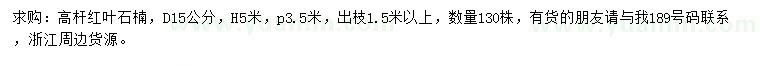 求购：高杆红叶石楠，D15公分，H5米，p3.5米，出枝1.5米以上，数量130株，有货的朋友请与我189号码联系，浙江周边货源。